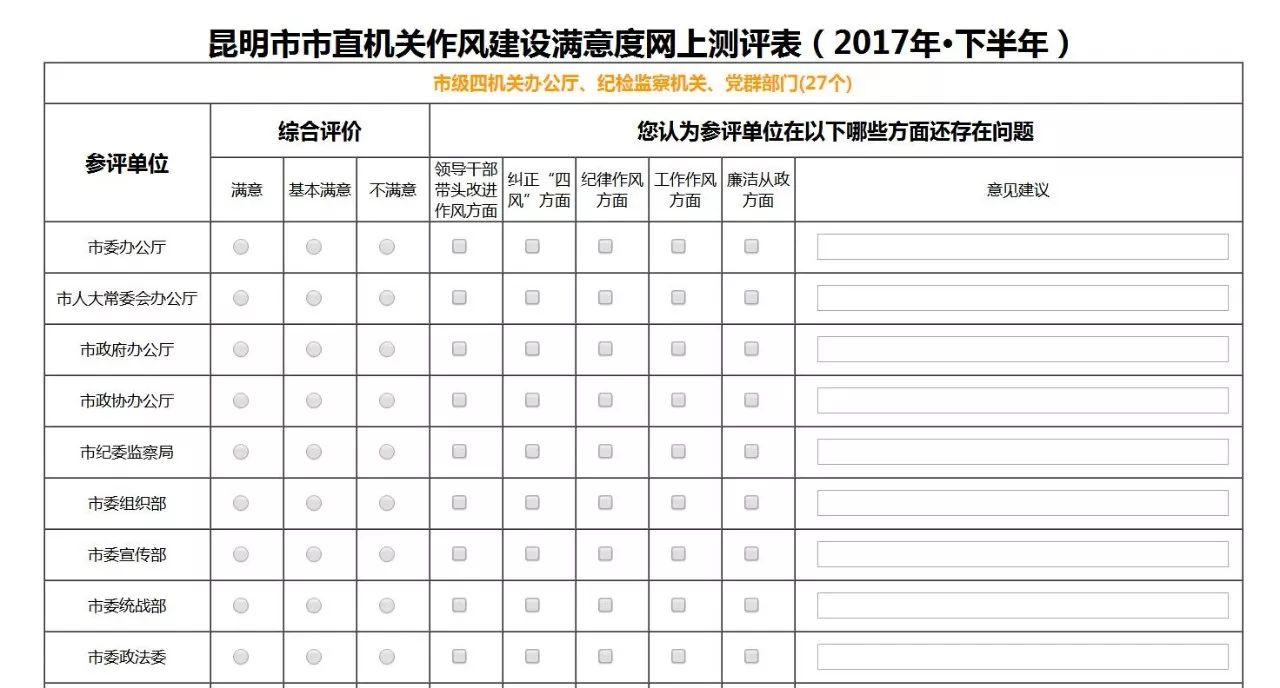 昆明市市直机关作风建设满意度网上测评表（2017年•下半年）

市级四机关办公厅、纪检监察机关、党群部门(27个)

| 参评单位 | 综合评价 | | | 您认为参评单位在以下哪些方面还存在问题 | | | | | |
|---|---|---|---|---|---|---|---|---|---|
| | 满意 | 基本满意 | 不满意 | 领导干部带头改进作风方面 | 纠正“四风”方面 | 纪律作风方面 | 工作作风方面 | 廉洁从政方面 | 意见建议 |
| 市委办公厅 | | | | | | | | | |
| 市人大常委会办公厅 | | | | | | | | | |
| 市政府办公厅 | | | | | | | | | |
| 市政协办公厅 | | | | | | | | | |
| 市纪委监察局 | | | | | | | | | |
| 市委组织部 | | | | | | | | | |
| 市委宣传部 | | | | | | | | | |
| 市委统战部 | | | | | | | | | |
| 市委政法委 | | | | | | | | | |